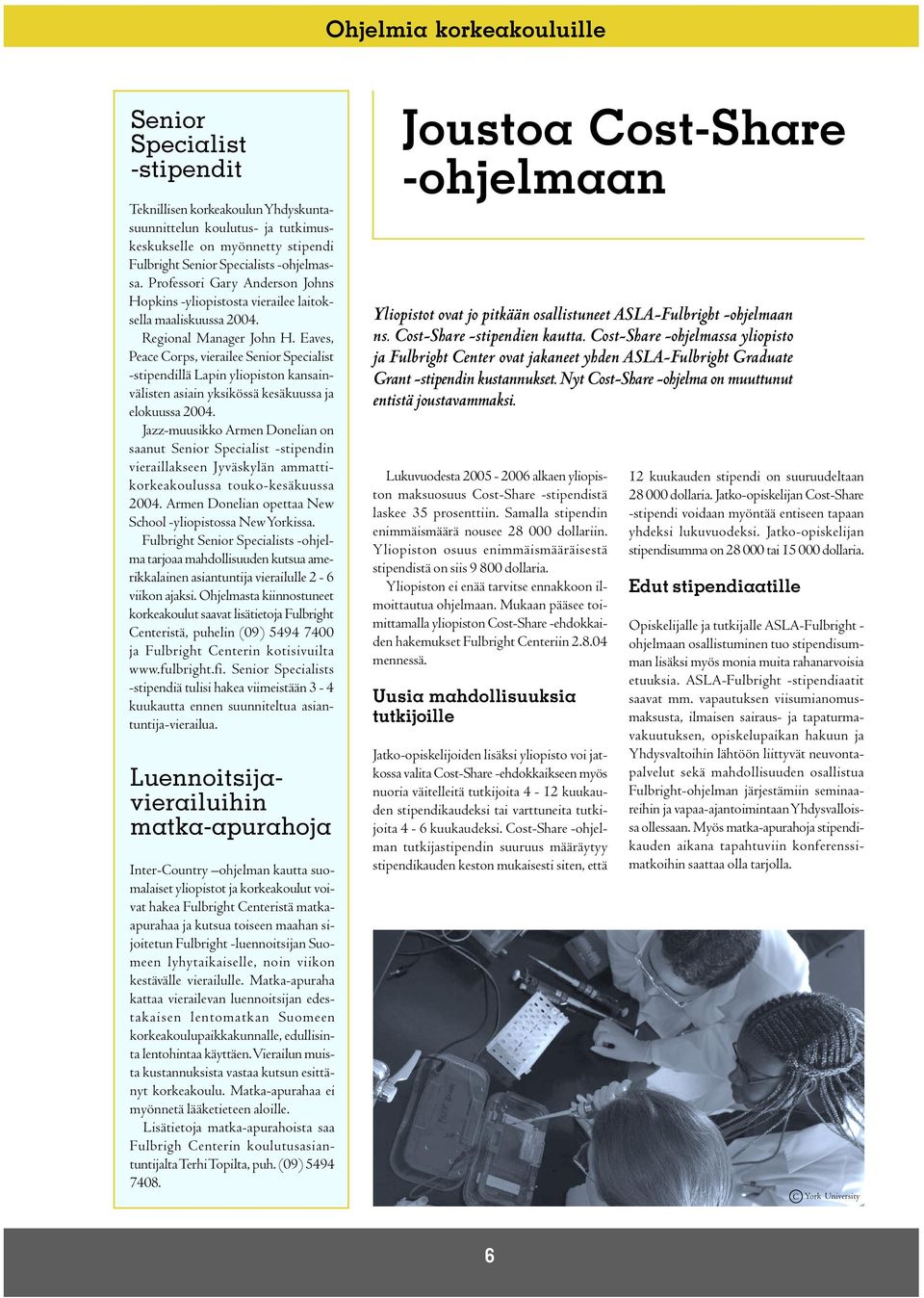 Ohjelmia korkeakouluille

Senior Specialist -stipendit

Teknillisen korkeakoulun Yhdyskuntasuunnittelun koulutus- ja tutkimuskeskukselle on myönnetty stipendi Fulbright Senior Specialists -ohjelmassa. Professori Gary Anderson Johns Hopkins -yliopistosta vierailee laitoksella maaliskuussa 2004.

Regional Manager John H. Eaves, Peace Corps, vierailee Senior Specialist -stipendillä Lapin yliopiston kansainvälisten asiain yksikössä kesäkuussa ja elokuussa 2004.

Jazz-muusikko Armen Donelian on saanut Senior Specialist -stipendin vieraillakseen Jyväskylän ammattikorkeakoulussa touko-kesäkuussa 2004. Armen Donelian opettaa New School -yliopistossa New Yorkissa.

Fulbright Senior Specialists -ohjelma tarjoaa mahdollisuuden kutsua amerikkalainen asiantuntija vierailulle 2 - 6 viikon ajaksi. Ohjelmasta kiinnostuneet korkeakoulut saavat lisätietoja Fulbright Centeristä, puhelin (09) 5494 7400 ja Fulbright Centerin kotisivuilta www.fulbright.fi. Senior Specialists -stipendiä tulisi hakea viimeistään 3 - 4 kuukautta ennen suunniteltua asiantuntija-vierailua.

Luennoitsijavierailuihin matka-apurahoja

Inter-Country –ohjelman kautta suomalaiset yliopistot ja korkeakoulut voivat hakea Fulbright Centeristä matka-apurahaa ja kutsua toiseen maahan sijoitetun Fulbright -luennoitsijan Suomeen lyhytaikaiselle, noin viikon kestävälle vierailulle. Matka-apuraha kattaa vierailevan luennoitsijan edestakaisen lentomatkan Suomeen korkeakoulupaikkakunnalle, edullisinta lentohintaa käyttäen. Vierailun muista kustannuksista vastaa kutsun esittänyt korkeakoulu. Matka-apurahaa ei myönnetä lääketieteen aloille.

Lisätietoja matka-apurahoista saa Fulbrigh Centerin koulutusasiantuntijalta Terhi Topilta, puh. (09) 5494 7408.

Joustoa Cost-Share -ohjelmaan

Yliopistot ovat jo pitkään osallistuneet ASLA-Fulbright -ohjelmaan ns. Cost-Share -stipendien kautta. Cost-Share -ohjelmassa yliopisto ja Fulbright Center ovat jakaneet yhden ASLA-Fulbright Graduate Grant -stipendin kustannukset. Nyt Cost-Share -ohjelma on muuttunut entistä joustavammaksi.

Lukuvuodesta 2005 - 2006 alkaen yliopiston maksuosuus Cost-Share -stipendistä laskee 35 prosenttiin. Samalla stipendin enimmäismäärä nousee 28 000 dollariin. Yliopiston osuus enimmäismääräisestä stipendistä on siis 9 800 dollaria.

Yliopiston ei enää tarvitse ennakkoon ilmoittautua ohjelmaan. Mukaan pääsee toimittamalla yliopiston Cost-Share -ehdokkaiden hakemukset Fulbright Centeriin 2.8.04 mennessä.

Uusia mahdollisuuksia tutkijoille

Jatko-opiskelijoiden lisäksi yliopisto voi jatkossa valita Cost-Share -ehdokkaikseen myös nuoria väitelleitä tutkijoita 4 - 12 kuukauden stipendikaudeksi tai varttuneita tutkijoita 4 - 6 kuukaudeksi. Cost-Share -ohjelman tutkijastipendin suuruus määräytyy stipendikauden keston mukaisesti siten, että 12 kuukauden stipendi on suuruudeltaan 28 000 dollaria. Jatko-opiskelijan Cost-Share -stipendi voidaan myöntää entiseen tapaan yhdeksi lukuvuodeksi. Jatko-opiskelijan stipendisumma on 28 000 tai 15 000 dollaria.

Edut stipendiaatille

Opiskelijalle ja tutkijalle ASLA-Fulbright -ohjelmaan osallistuminen tuo stipendisumman lisäksi myös monia muita rahanarvoisia etuuksia. ASLA-Fulbright -stipendiaatit saavat mm. vapautuksen viisumianomusmaksusta, ilmaisen sairaus- ja tapaturmavakuutuksen, opiskelupaikan hakuun ja Yhdysvaltoihin lähtöön liittyvät neuvontapalvelut sekä mahdollisuuden osallistua Fulbright-ohjelman järjestämiin seminaareihin ja vapaa-ajantoimintaan Yhdysvalloissa ollessaan. Myös matka-apurahoja stipendikauden aikana tapahtuviin konferenssimatkoihin saattaa olla tarjolla.

© York University

6